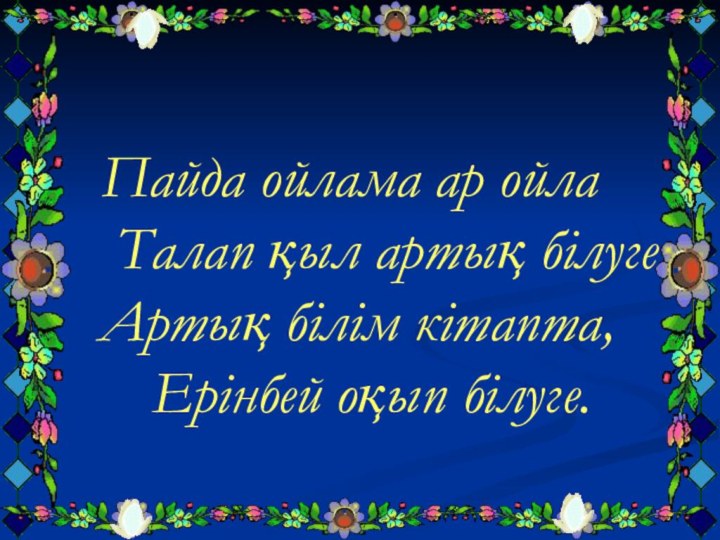 Пайда ойлама ар ойла
Талап қыл артық білуге
Артық білім кітапта,
Ерінбей оқып білуге.